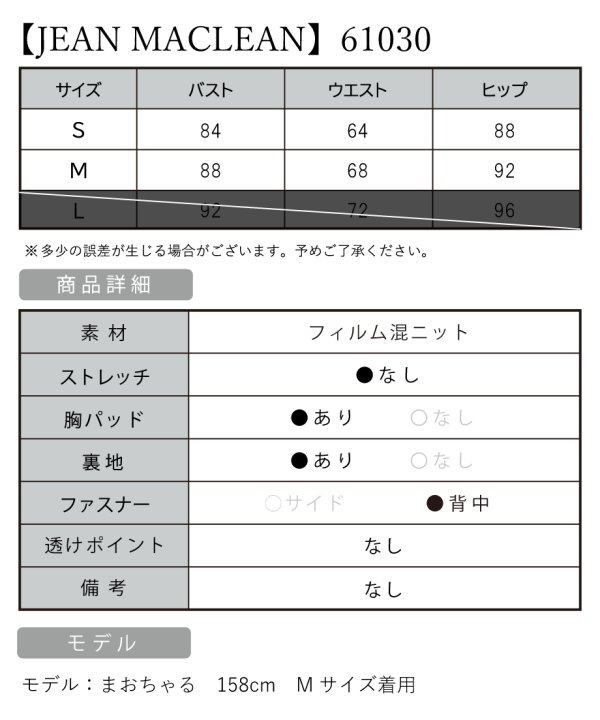 【JEAN MACLEAN】61030

| サイズ | バスト | ウエスト | ヒップ |
|---|---|---|---|
| S | 84 | 64 | 88 |
| M | 88 | 68 | 92 |
| L | 92 | 72 | 96 |

※多少の誤差が生じる場合がございます。予めご了承ください。

商品詳細

| 素材 | フィルム混ニット |
|---|---|
| ストレッチ | ●なし |
| 胸パッド | ●あり ○なし |
| 裏地 | ●あり ○なし |
| ファスナー | ○サイド ●背中 |
| 透けポイント | なし |
| 備考 | なし |

モデル

モデル：まおちゃる 158cm Mサイズ着用